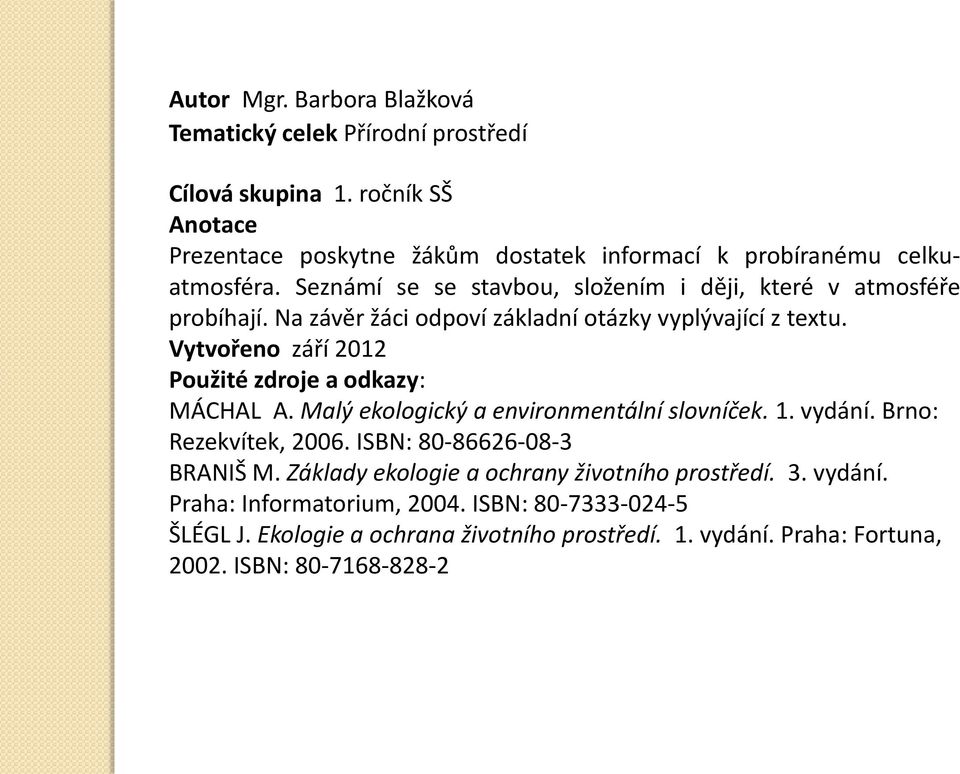 Autor Mgr. Barbora Blažková
Tematický celek Přírodní prostředí

Cílová skupina 1. ročník SŠ
Anotace
Prezentace poskytne žákům dostatek informací k probíranému celku-atmosféra. Seznámí se se stavbou, složením i ději, které v atmosféře probíhají. Na závěr žáci odpoví základní otázky vyplývající z textu.
Vytvořeno září 2012
Použité zdroje a odkazy:
MÁCHAL A. Malý ekologický a environmentální slovníček. 1. vydání. Brno: Rezekvítek, 2006. ISBN: 80-86626-08-3
BRANIŠ M. Základy ekologie a ochrany životního prostředí. 3. vydání. Praha: Informatorium, 2004. ISBN: 80-7333-024-5
ŠLÉGL J. Ekologie a ochrana životního prostředí. 1. vydání. Praha: Fortuna, 2002. ISBN: 80-7168-828-2